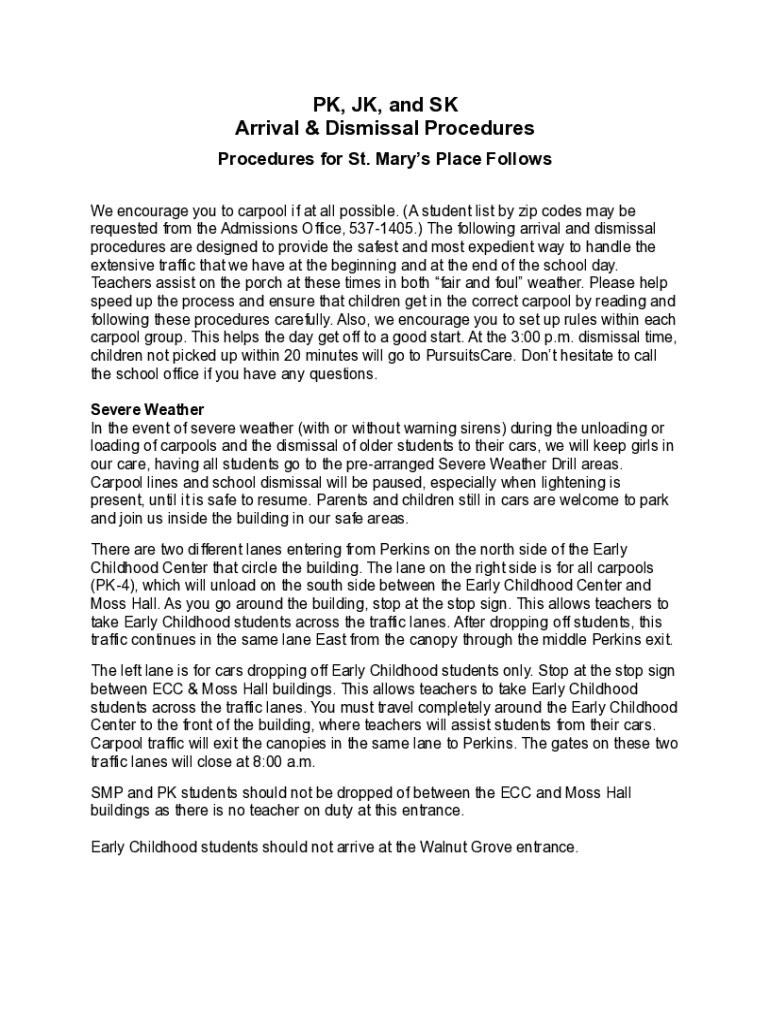 PK, JK, and SK
Arrival & Dismissal Procedures

Procedures for St. Mary's Place Follows

We encourage you to carpool if at all possible. (A student list by zip codes may be requested from the Admissions Office, 537-1405.) The following arrival and dismissal procedures are designed to provide the safest and most expedient way to handle the extensive traffic that we have at the beginning and at the end of the school day. Teachers assist on the porch at these times in both "fair and foul" weather. Please help speed up the process and ensure that children get in the correct carpool by reading and following these procedures carefully. Also, we encourage you to set up rules within each carpool group. This helps the day get off to a good start. At the 3:00 p.m. dismissal time, children not picked up within 20 minutes will go to PursuitsCare. Don't hesitate to call the school office if you have any questions.

Severe Weather
In the event of severe weather (with or without warning sirens) during the unloading or loading of carpools and the dismissal of older students to their cars, we will keep girls in our care, having all students go to the pre-arranged Severe Weather Drill areas. Carpool lines and school dismissal will be paused, especially when lightening is present, until it is safe to resume. Parents and children still in cars are welcome to park and join us inside the building in our safe areas.

There are two different lanes entering from Perkins on the north side of the Early Childhood Center that circle the building. The lane on the right side is for all carpools (PK-4), which will unload on the south side between the Early Childhood Center and Moss Hall. As you go around the building, stop at the stop sign. This allows teachers to take Early Childhood students across the traffic lanes. After dropping off students, this traffic continues in the same lane East from the canopy through the middle Perkins exit.

The left lane is for cars dropping off Early Childhood students only. Stop at the stop sign between ECC & Moss Hall buildings. This allows teachers to take Early Childhood students across the traffic lanes. You must travel completely around the Early Childhood Center to the front of the building, where teachers will assist students from their cars. Carpool traffic will exit the canopies in the same lane to Perkins. The gates on these two traffic lanes will close at 8:00 a.m.

SMP and PK students should not be dropped of between the ECC and Moss Hall buildings as there is no teacher on duty at this entrance.

Early Childhood students should not arrive at the Walnut Grove entrance.